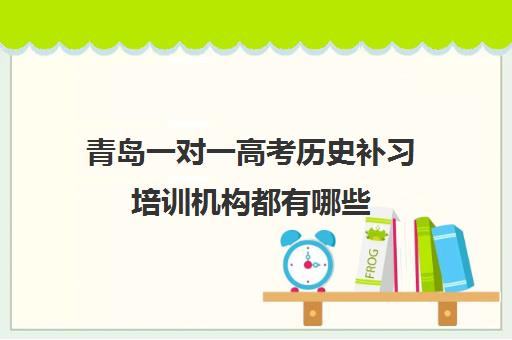 青岛一对一高考历史补习培训机构都有哪些

FROG